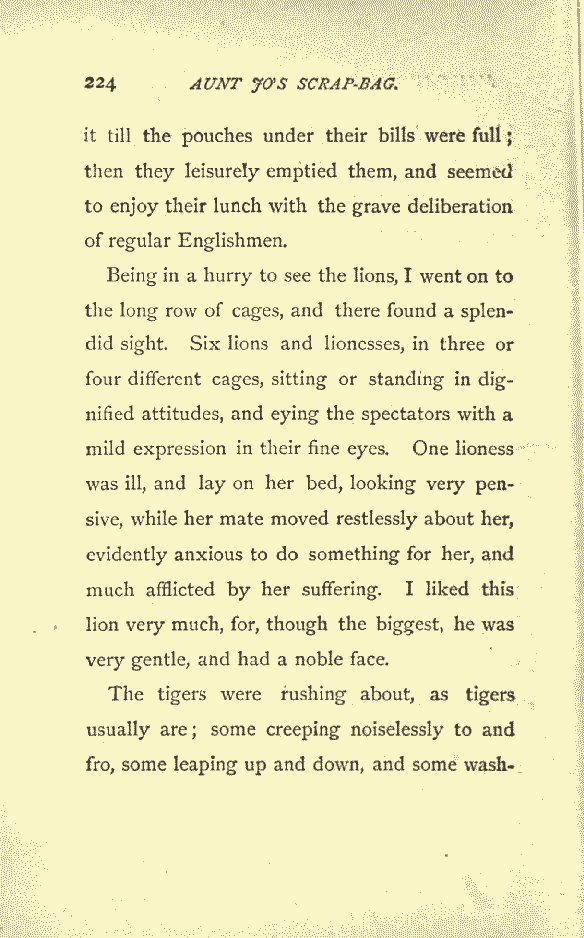 224 AUNT JO'S SCRAP-BAG.

it till the pouches under their bills were full; then they leisurely emptied them, and seemed to enjoy their lunch with the grave deliberation of regular Englishmen.

Being in a hurry to see the lions, I went on to the long row of cages, and there found a splendid sight. Six lions and lionesses, in three or four different cages, sitting or standing in dignified attitudes, and eying the spectators with a mild expression in their fine eyes. One lioness was ill, and lay on her bed, looking very pensive, while her mate moved restlessly about her, evidently anxious to do something for her, and much afflicted by her suffering. I liked this lion very much, for, though the biggest, he was very gentle, and had a noble face.

The tigers were rushing about, as tigers usually are; some creeping noiselessly to and fro, some leaping up and down, and some wash-